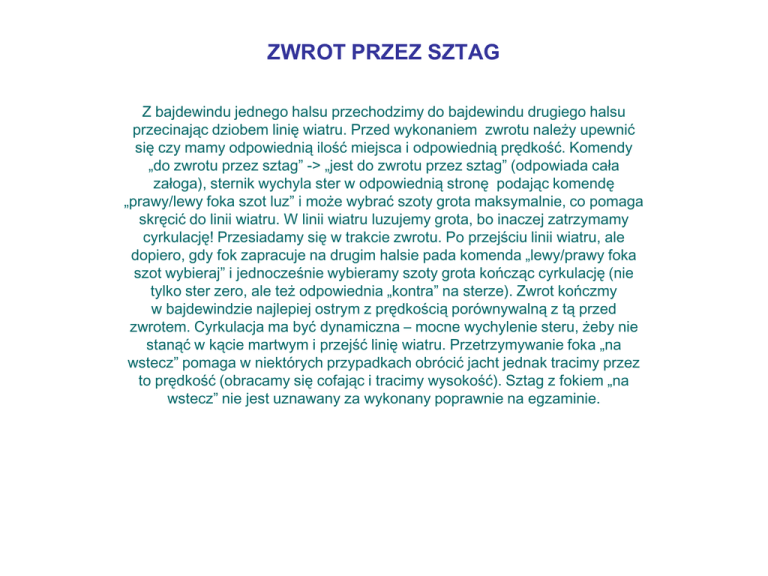 ZWROT PRZEZ SZTAG

Z bajdewindu jednego halsu przechodzimy do bajdewindu drugiego halsu przecinając dziobem linię wiatru. Przed wykonaniem zwrotu należy upewnić się czy mamy odpowiednią ilość miejsca i odpowiednią prędkość. Komendy „do zwrotu przez sztag" -> „jest do zwrotu przez sztag" (odpowiada cała załoga), sternik wychyla ster w odpowiednią stronę podając komendę „prawy/lewy foka szot luz" i może wybrać szoty grota maksymalnie, co pomaga skręcić do linii wiatru. W linii wiatru luzujemy grota, bo inaczej zatrzymamy cyrkulację! Przesiadamy się w trakcie zwrotu. Po przejściu linii wiatru, ale dopiero, gdy fok zapracuje na drugim halsie pada komenda „lewy/prawy foka szot wybieraj" i jednocześnie wybieramy szoty grota kończąc cyrkulację (nie tylko ster zero, ale też odpowiednia „kontra" na sterze). Zwrot kończmy w bajdewindzie najlepiej ostrym z prędkością porównywalną z tą przed zwrotem. Cyrkulacja ma być dynamiczna – mocne wychylenie steru, żeby nie stanąć w kącie martwym i przejść linię wiatru. Przetrzymywanie foka „na wstecz" pomaga w niektórych przypadkach obrócić jacht jednak tracimy przez to prędkość (obracamy się cofając i tracimy wysokość). Sztag z fokiem „na wstecz" nie jest uznawany za wykonany poprawnie na egzaminie.